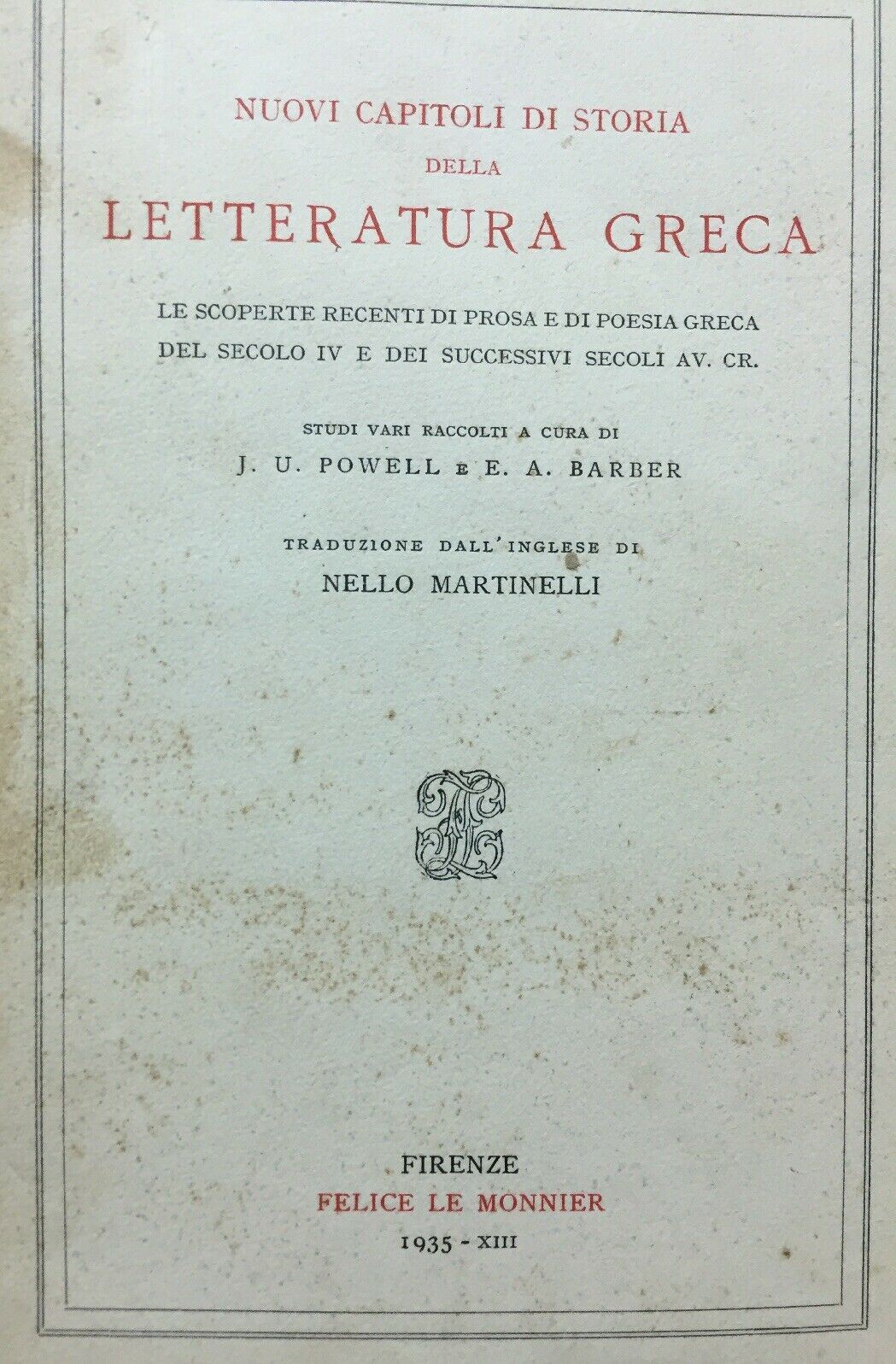 NUOVI CAPITOLI DI STORIA
DELLA
LETTERATURA GRECA

LE SCOPERTE RECENTI DI PROSA E DI POESIA GRECA
DEL SECOLO IV E DEI SUCCESSIVI SECOLI AV. CR.

STUDI VARI RACCOLTI A CURA DI
J. U. POWELL E E. A. BARBER

TRADUZIONE DALL'INGLESE DI
NELLO MARTINELLI

FIRENZE
FELICE LE MONNIER
1935 - XIII